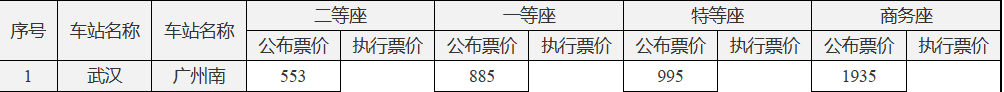 | 序号 | 车站名称 | 车站名称 | 二等座 | | 一等座 | | 特等座 | | 商务座 | |
|---|---|---|---|---|---|---|---|---|---|---|
| | | | 公布票价 | 执行票价 | 公布票价 | 执行票价 | 公布票价 | 执行票价 | 公布票价 | 执行票价 |
| 1 | 武汉 | 广州南 | 553 | | 885 | | 995 | | 1935 | |